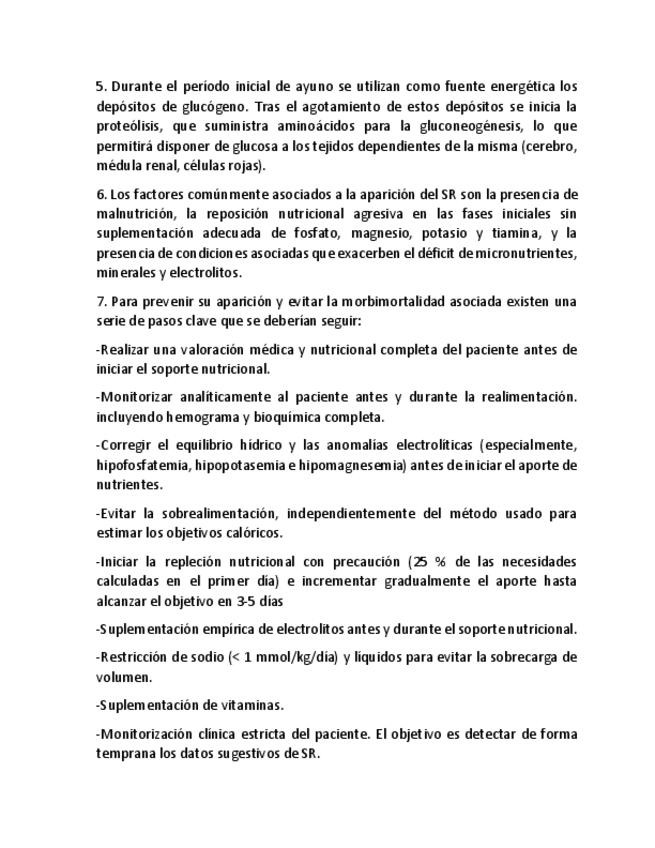 5. Durante el período inicial de ayuno se utilizan como fuente energética los depósitos de glucógeno. Tras el agotamiento de estos depósitos se inicia la proteólisis, que suministra aminoácidos para la gluconeogénesis, lo que permitirá disponer de glucosa a los tejidos dependientes de la misma (cerebro, médula renal, células rojas).

6. Los factores comúnmente asociados a la aparición del SR son la presencia de malnutrición, la reposición nutricional agresiva en las fases iniciales sin suplementación adecuada de fosfato, magnesio, potasio y tiamina, y la presencia de condiciones asociadas que exacerben el déficit de micronutrientes, minerales y electrolitos.

7. Para prevenir su aparición y evitar la morbimortalidad asociada existen una serie de pasos clave que se deberían seguir:

-Realizar una valoración médica y nutricional completa del paciente antes de iniciar el soporte nutricional.

-Monitorizar analíticamente al paciente antes y durante la realimentación. incluyendo hemograma y bioquímica completa.

-Corregir el equilibrio hídrico y las anomalías electrolíticas (especialmente, hipofosfatemia, hipopotasemia e hipomagnesemia) antes de iniciar el aporte de nutrientes.

-Evitar la sobrealimentación, independientemente del método usado para estimar los objetivos calóricos.

-Iniciar la repleción nutricional con precaución (25 % de las necesidades calculadas en el primer día) e incrementar gradualmente el aporte hasta alcanzar el objetivo en 3-5 días

-Suplementación empírica de electrolitos antes y durante el soporte nutricional.

-Restricción de sodio (< 1 mmol/kg/día) y líquidos para evitar la sobrecarga de volumen.

-Suplementación de vitaminas.

-Monitorización clínica estricta del paciente. El objetivo es detectar de forma temprana los datos sugestivos de SR.